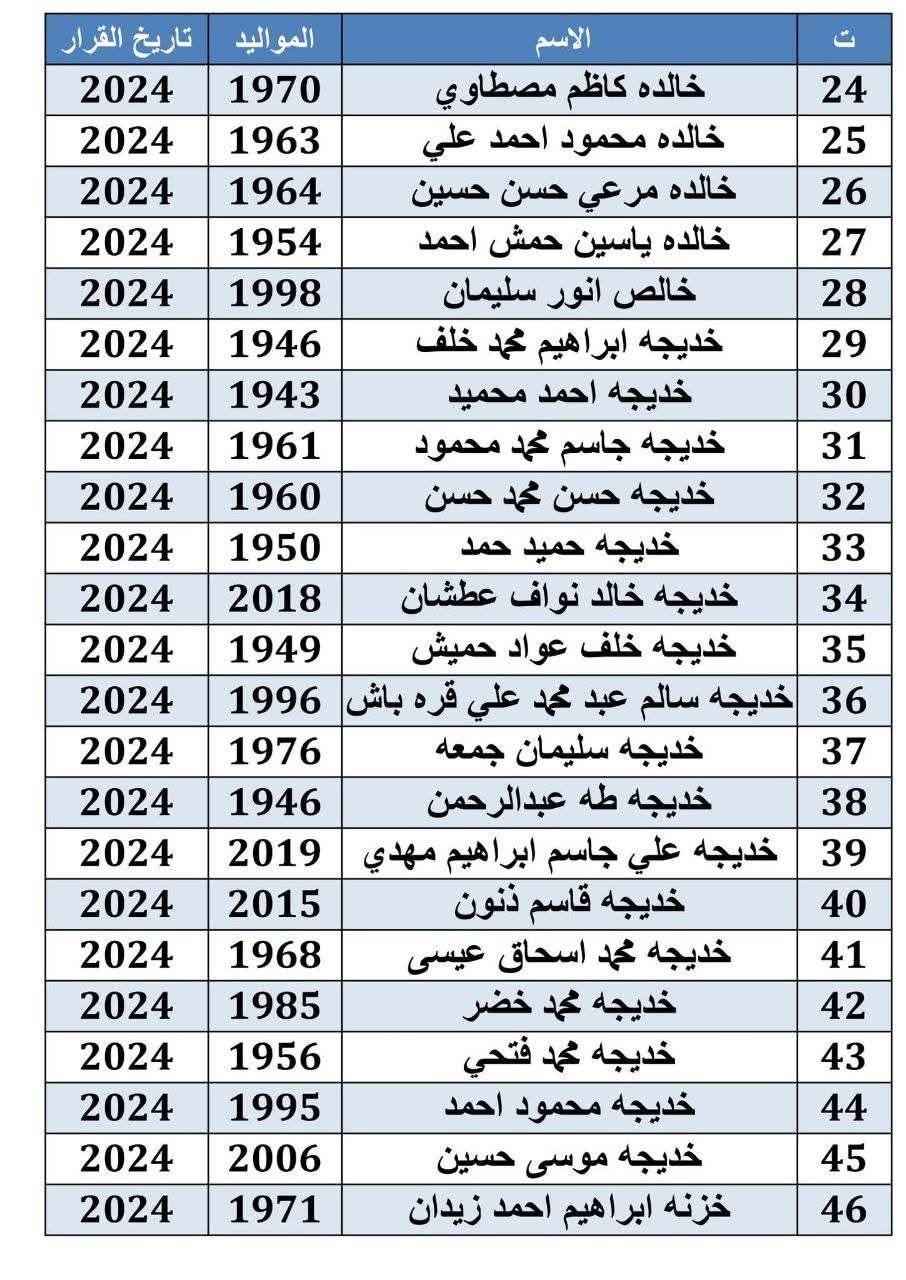 | ت | الاسم | المواليد | تاريخ القرار |
|---|---|---|---|
| 24 | خالده كاظم مصطاوي | 1970 | 2024 |
| 25 | خالده محمود احمد علي | 1963 | 2024 |
| 26 | خالده مرعي حسن حسين | 1964 | 2024 |
| 27 | خالده ياسين حمش احمد | 1954 | 2024 |
| 28 | خالص انور سليمان | 1998 | 2024 |
| 29 | خديجه ابراهيم محمد خلف | 1946 | 2024 |
| 30 | خديجه احمد محميد | 1943 | 2024 |
| 31 | خديجه جاسم محمد محمود | 1961 | 2024 |
| 32 | خديجه حسن محمد حسن | 1960 | 2024 |
| 33 | خديجه حميد حمد | 1950 | 2024 |
| 34 | خديجه خالد نواف عطشان | 2018 | 2024 |
| 35 | خديجه خلف عواد حميش | 1949 | 2024 |
| 36 | خديجه سالم عبد محمد علي قره باش | 1996 | 2024 |
| 37 | خديجه سليمان جمعه | 1976 | 2024 |
| 38 | خديجه طه عبدالرحمن | 1946 | 2024 |
| 39 | خديجه علي جاسم ابراهيم مهدي | 2019 | 2024 |
| 40 | خديجه قاسم ذنون | 2015 | 2024 |
| 41 | خديجه محمد اسحاق عيسى | 1968 | 2024 |
| 42 | خديجه محمد خضر | 1985 | 2024 |
| 43 | خديجه محمد فتحي | 1956 | 2024 |
| 44 | خديجه محمود احمد | 1995 | 2024 |
| 45 | خديجه موسى حسين | 2006 | 2024 |
| 46 | خزنه ابراهيم احمد زيدان | 1971 | 2024 |